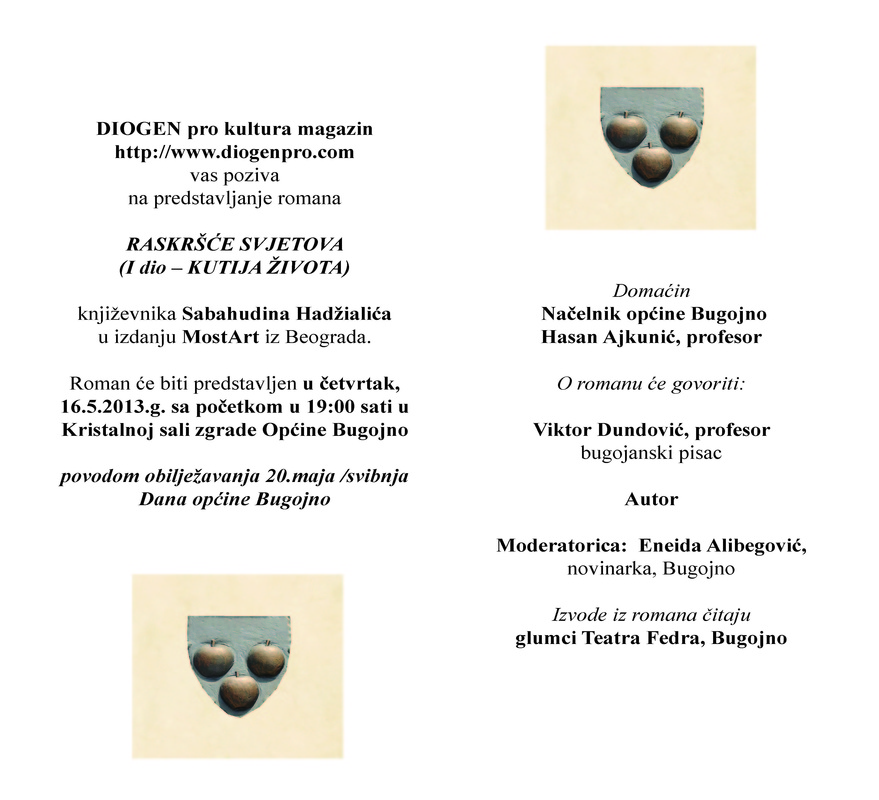 DIOGEN pro kultura magazin
http://www.diogenpro.com
vas poziva
na predstavljanje romana

RASKRŠĆE SVJETOVA
(I dio – KUTIJA ŽIVOTA)

književnika Sabahudina Hadžialića
u izdanju MostArt iz Beograda.

Roman će biti predstavljen u četvrtak, 16.5.2013.g. sa početkom u 19:00 sati u Kristalnoj sali zgrade Općine Bugojno

povodom obilježavanja 20.maja /svibnja
Dana općine Bugojno

Domaćin
Načelnik općine Bugojno
Hasan Ajkunić, profesor

O romanu će govoriti:

Viktor Dundović, profesor
bugojanski pisac

Autor

Moderatorica: Eneida Alibegović,
novinarka, Bugojno

Izvode iz romana čitaju
glumci Teatra Fedra, Bugojno